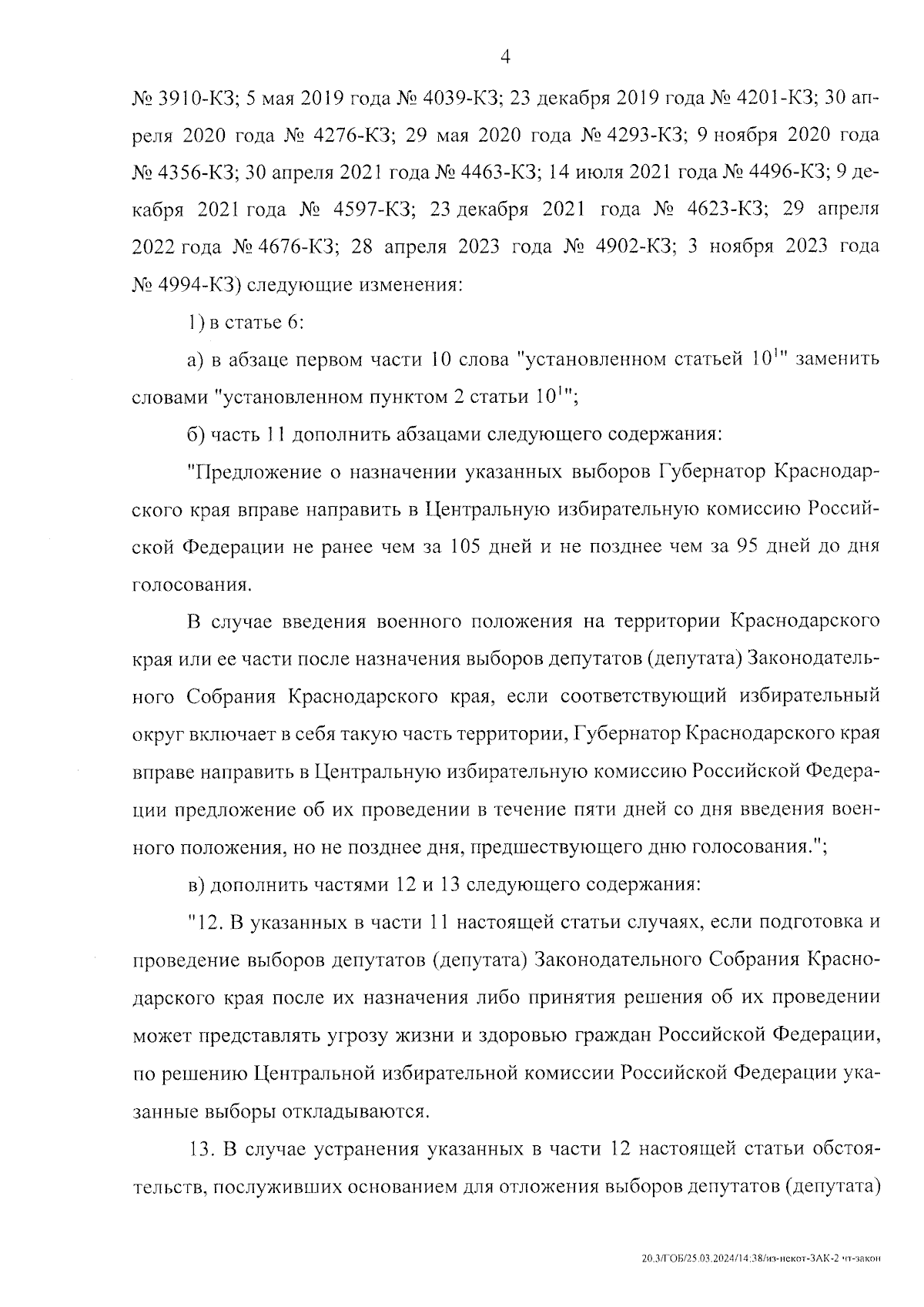 4

№ 3910-КЗ; 5 мая 2019 года № 4039-КЗ; 23 декабря 2019 года № 4201-КЗ; 30 апреля 2020 года № 4276-КЗ; 29 мая 2020 года № 4293-КЗ; 9 ноября 2020 года № 4356-КЗ; 30 апреля 2021 года № 4463-КЗ; 14 июля 2021 года № 4496-КЗ; 9 декабря 2021 года № 4597-КЗ; 23 декабря 2021 года № 4623-КЗ; 29 апреля 2022 года № 4676-КЗ; 28 апреля 2023 года № 4902-КЗ; 3 ноября 2023 года № 4994-КЗ) следующие изменения:

1) в статье 6:

а) в абзаце первом части 10 слова "установленном статьей $10^1$" заменить словами "установленном пунктом 2 статьи $10^1$";

б) часть 11 дополнить абзацами следующего содержания:

"Предложение о назначении указанных выборов Губернатор Краснодарского края вправе направить в Центральную избирательную комиссию Российской Федерации не ранее чем за 105 дней и не позднее чем за 95 дней до дня голосования.

В случае введения военного положения на территории Краснодарского края или ее части после назначения выборов депутатов (депутата) Законодательного Собрания Краснодарского края, если соответствующий избирательный округ включает в себя такую часть территории, Губернатор Краснодарского края вправе направить в Центральную избирательную комиссию Российской Федерации предложение об их проведении в течение пяти дней со дня введения военного положения, но не позднее дня, предшествующего дню голосования.";

в) дополнить частями 12 и 13 следующего содержания:

"12. В указанных в части 11 настоящей статьи случаях, если подготовка и проведение выборов депутатов (депутата) Законодательного Собрания Краснодарского края после их назначения либо принятия решения об их проведении может представлять угрозу жизни и здоровью граждан Российской Федерации, по решению Центральной избирательной комиссии Российской Федерации указанные выборы откладываются.

13. В случае устранения указанных в части 12 настоящей статьи обстоятельств, послуживших основанием для отложения выборов депутатов (депутата)

20.3/ГОБ/25.03.2024/14:38/из-некот-ЗАК-2 чт-закон